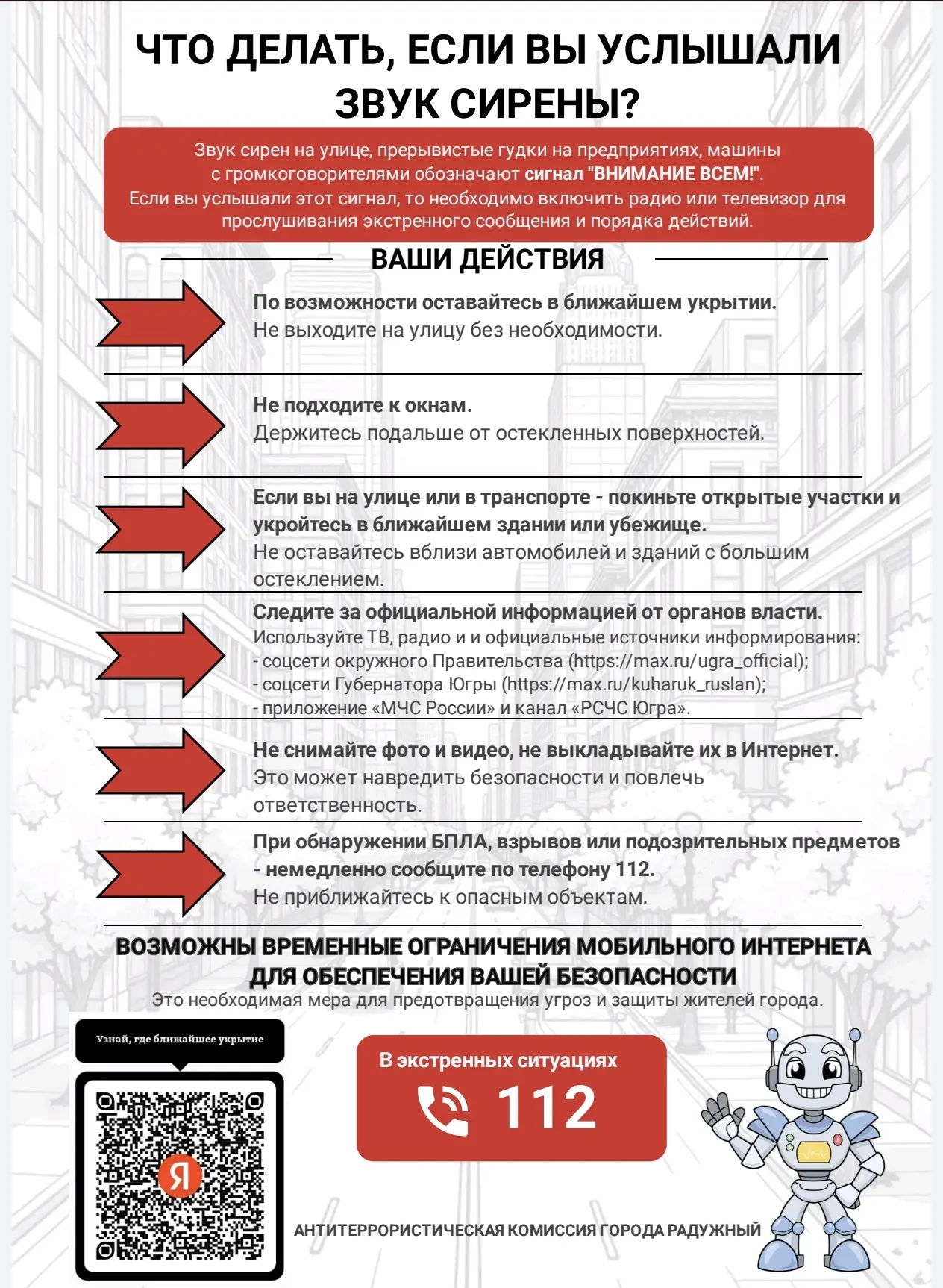 ЧТО ДЕЛАТЬ, ЕСЛИ ВЫ УСЛЫШАЛИ ЗВУК СИРЕНЫ?

Звук сирен на улице, прерывистые гудки на предприятиях, машины с громкоговорителями обозначают сигнал "ВНИМАНИЕ ВСЕМ!". Если вы услышали этот сигнал, то необходимо включить радио или телевизор для прослушивания экстренного сообщения и порядка действий.

ВАШИ ДЕЙСТВИЯ

По возможности оставайтесь в ближайшем укрытии.
Не выходите на улицу без необходимости.

Не подходите к окнам.
Держитесь подальше от остекленных поверхностей.

Если вы на улице или в транспорте - покиньте открытые участки и укройтесь в ближайшем здании или убежище.
Не оставайтесь вблизи автомобилей и зданий с большим остеклением.

Следите за официальной информацией от органов власти.
Используйте ТВ, радио и и официальные источники информирования:
- соцсети окружного Правительства (https://max.ru/ugra_official);
- соцсети Губернатора Югры (https://max.ru/kuharuk_ruslan);
- приложение «МЧС России» и канал «РСЧС Югра».

Не снимайте фото и видео, не выкладывайте их в Интернет.
Это может навредить безопасности и повлечь ответственность.

При обнаружении БПЛА, взрывов или подозрительных предметов - немедленно сообщите по телефону 112.
Не приближайтесь к опасным объектам.

ВОЗМОЖНЫ ВРЕМЕННЫЕ ОГРАНИЧЕНИЯ МОБИЛЬНОГО ИНТЕРНЕТА ДЛЯ ОБЕСПЕЧЕНИЯ ВАШЕЙ БЕЗОПАСНОСТИ
Это необходимая мера для предотвращения угроз и защиты жителей города.

Узнай, где ближайшее укрытие

Я

В экстренных ситуациях
112

АНТИТЕРРОРИСТИЧЕСКАЯ КОМИССИЯ ГОРОДА РАДУЖНЫЙ